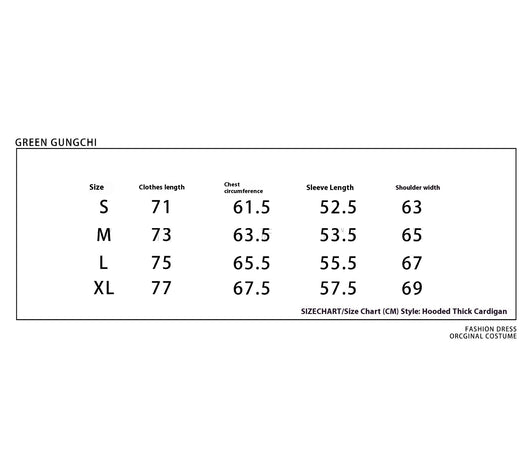 GREEN GUNGCHI

| Size | Clothes length | Chest circumference | Sleeve Length | Shoulder width |
|---|---|---|---|---|
| S | 71 | 61.5 | 52.5 | 63 |
| M | 73 | 63.5 | 53.5 | 65 |
| L | 75 | 65.5 | 55.5 | 67 |
| XL | 77 | 67.5 | 57.5 | 69 |

SIZECHART/Size Chart (CM) Style: Hooded Thick Cardigan

FASHION DRESS
ORCGINAL COSTUME